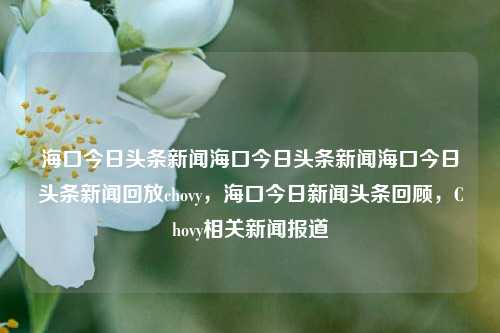 海口今日头条新闻海口今日头条新闻海口今日头条新闻回放chovy，海口今日新闻头条回顾，Chovy相关新闻报道